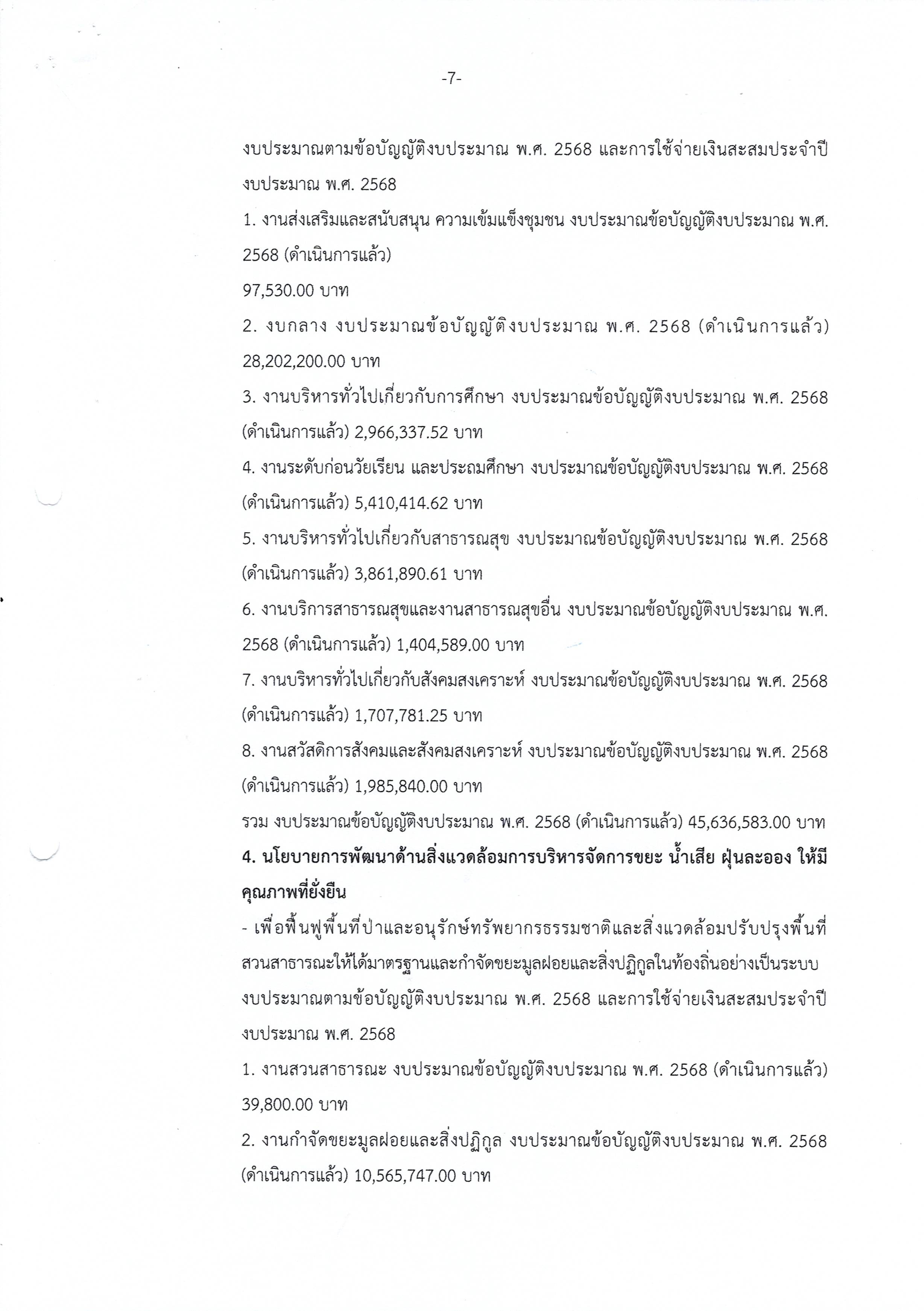 -7-

งบประมาณตามข้อบัญญัติงบประมาณ พ.ศ. 2568 และการใช้จ่ายเงินสะสมประจำปีงบประมาณ พ.ศ. 2568

1. งานส่งเสริมและสนับสนุน ความเข้มแข็งชุมชน งบประมาณข้อบัญญัติงบประมาณ พ.ศ. 2568 (ดำเนินการแล้ว)
97,530.00 บาท

2. งบกลาง งบประมาณข้อบัญญัติงบประมาณ พ.ศ. 2568 (ดำเนินการแล้ว) 28,202,200.00 บาท

3. งานบริหารทั่วไปเกี่ยวกับการศึกษา งบประมาณข้อบัญญัติงบประมาณ พ.ศ. 2568 (ดำเนินการแล้ว) 2,966,337.52 บาท

4. งานระดับก่อนวัยเรียน และประถมศึกษา งบประมาณข้อบัญญัติงบประมาณ พ.ศ. 2568 (ดำเนินการแล้ว) 5,410,414.62 บาท

5. งานบริหารทั่วไปเกี่ยวกับสาธารณสุข งบประมาณข้อบัญญัติงบประมาณ พ.ศ. 2568 (ดำเนินการแล้ว) 3,861,890.61 บาท

6. งานบริการสาธารณสุขและงานสาธารณสุขอื่น งบประมาณข้อบัญญัติงบประมาณ พ.ศ. 2568 (ดำเนินการแล้ว) 1,404,589.00 บาท

7. งานบริหารทั่วไปเกี่ยวกับสังคมสงเคราะห์ งบประมาณข้อบัญญัติงบประมาณ พ.ศ. 2568 (ดำเนินการแล้ว) 1,707,781.25 บาท

8. งานสวัสดิการสังคมและสังคมสงเคราะห์ งบประมาณข้อบัญญัติงบประมาณ พ.ศ. 2568 (ดำเนินการแล้ว) 1,985,840.00 บาท

รวม งบประมาณข้อบัญญัติงบประมาณ พ.ศ. 2568 (ดำเนินการแล้ว) 45,636,583.00 บาท

4. นโยบายการพัฒนาด้านสิ่งแวดล้อมการบริหารจัดการขยะ น้ำเสีย ฝุ่นละออง ให้มีคุณภาพที่ยั่งยืน

- เพื่อฟื้นฟูพื้นที่ป่าและอนุรักษ์ทรัพยากรธรรมชาติและสิ่งแวดล้อมปรับปรุงพื้นที่สวนสาธารณะให้ได้มาตรฐานและกำจัดขยะมูลฝอยและสิ่งปฏิกูลในท้องถิ่นอย่างเป็นระบบ

งบประมาณตามข้อบัญญัติงบประมาณ พ.ศ. 2568 และการใช้จ่ายเงินสะสมประจำปีงบประมาณ พ.ศ. 2568

1. งานสวนสาธารณะ งบประมาณข้อบัญญัติงบประมาณ พ.ศ. 2568 (ดำเนินการแล้ว) 39,800.00 บาท

2. งานกำจัดขยะมูลฝอยและสิ่งปฏิกูล งบประมาณข้อบัญญัติงบประมาณ พ.ศ. 2568 (ดำเนินการแล้ว) 10,565,747.00 บาท